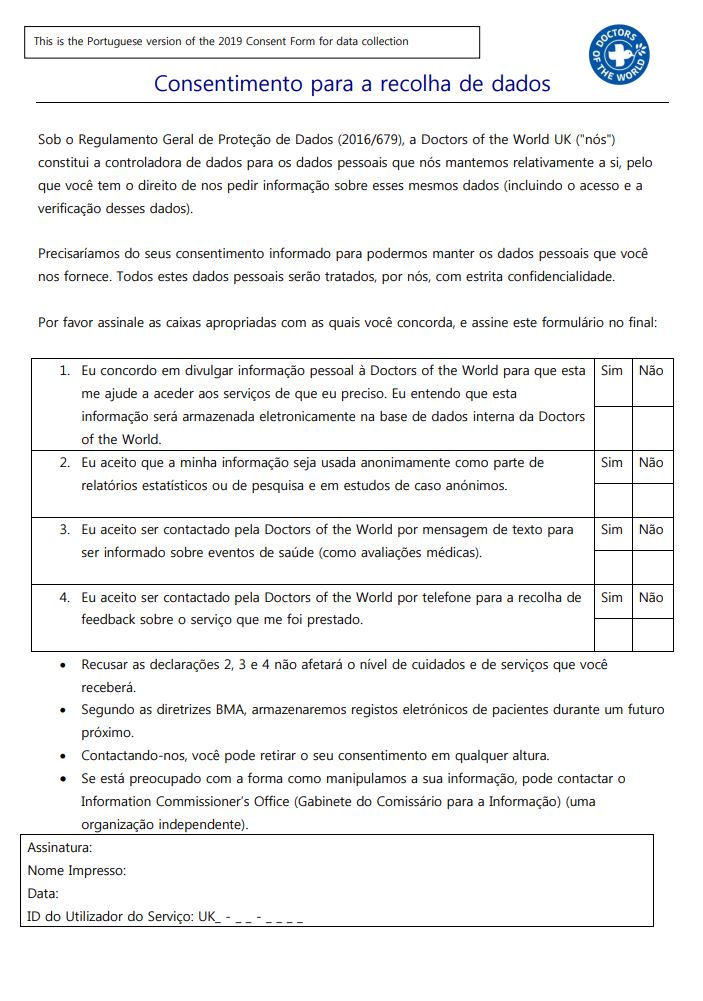 This is the Portuguese version of the 2019 Consent Form for data collection

DOCTORS OF THE WORLD

Consentimento para a recolha de dados

Sob o Regulamento Geral de Proteção de Dados (2016/679), a Doctors of the World UK ("nós") constitui a controladora de dados para os dados pessoais que nós mantemos relativamente a si, pelo que você tem o direito de nos pedir informação sobre esses mesmos dados (incluindo o acesso e a verificação desses dados).

Precisaríamos do seus consentimento informado para podermos manter os dados pessoais que você nos fornece. Todos estes dados pessoais serão tratados, por nós, com estrita confidencialidade.

Por favor assinale as caixas apropriadas com as quais você concorda, e assine este formulário no final:

| | | |
|---|---|---|
| 1. Eu concordo em divulgar informação pessoal à Doctors of the World para que esta me ajude a aceder aos serviços de que eu preciso. Eu entendo que esta informação será armazenada eletronicamente na base de dados interna da Doctors of the World. | Sim | Não |
| 2. Eu aceito que a minha informação seja usada anonimamente como parte de relatórios estatísticos ou de pesquisa e em estudos de caso anónimos. | Sim | Não |
| 3. Eu aceito ser contactado pela Doctors of the World por mensagem de texto para ser informado sobre eventos de saúde (como avaliações médicas). | Sim | Não |
| 4. Eu aceito ser contactado pela Doctors of the World por telefone para a recolha de feedback sobre o serviço que me foi prestado. | Sim | Não |

• Recusar as declarações 2, 3 e 4 não afetará o nível de cuidados e de serviços que você receberá.
• Segundo as diretrizes BMA, armazenaremos registos eletrónicos de pacientes durante um futuro próximo.
• Contactando-nos, você pode retirar o seu consentimento em qualquer altura.
• Se está preocupado com a forma como manipulamos a sua informação, pode contactar o Information Commissioner's Office (Gabinete do Comissário para a Informação) (uma organização independente).

Assinatura:
Nome Impresso:
Data:
ID do Utilizador do Serviço: UK_ - _ _ - _ _ _ _